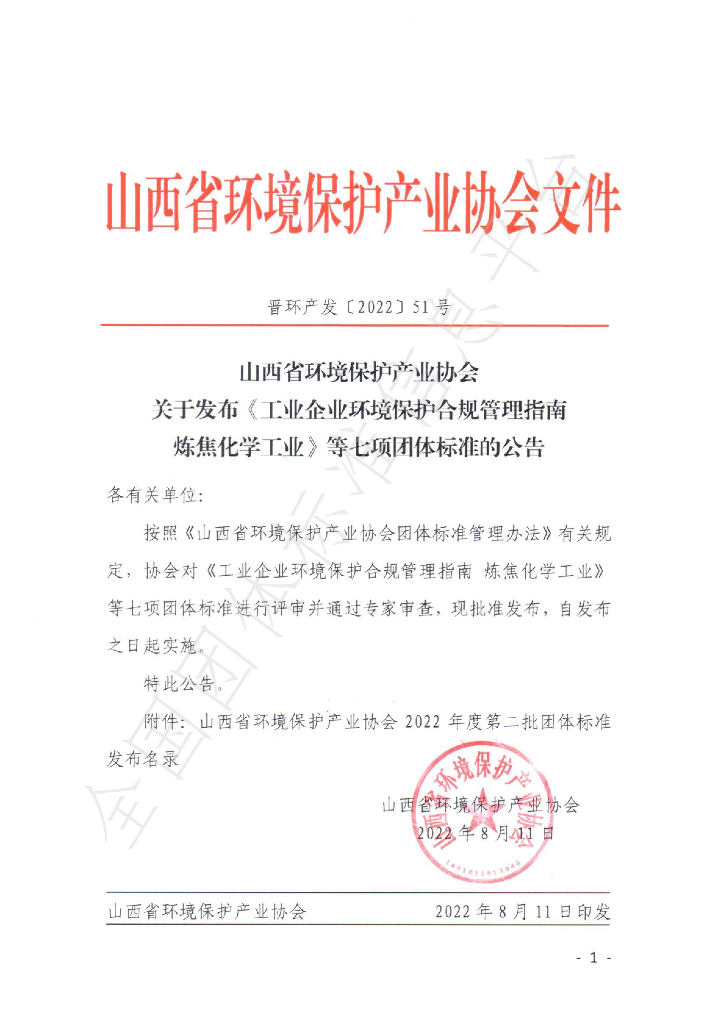 山西省环境保护产业协会文件

晋环产发〔2022〕51号

山西省环境保护产业协会
关于发布《工业企业环境保护合规管理指南 炼焦化学工业》等七项团体标准的公告

各有关单位：

按照《山西省环境保护产业协会团体标准管理办法》有关规定，协会对《工业企业环境保护合规管理指南 炼焦化学工业》等七项团体标准进行评审并通过专家审查，现批准发布，自发布之日起实施。

特此公告。

附件：山西省环境保护产业协会2022年度第二批团体标准发布名录

山西省环境保护产业协会
2022年8月11日

山西省环境保护产业协会 2022年8月11日印发

- 1 -

全国团体标准信息平台